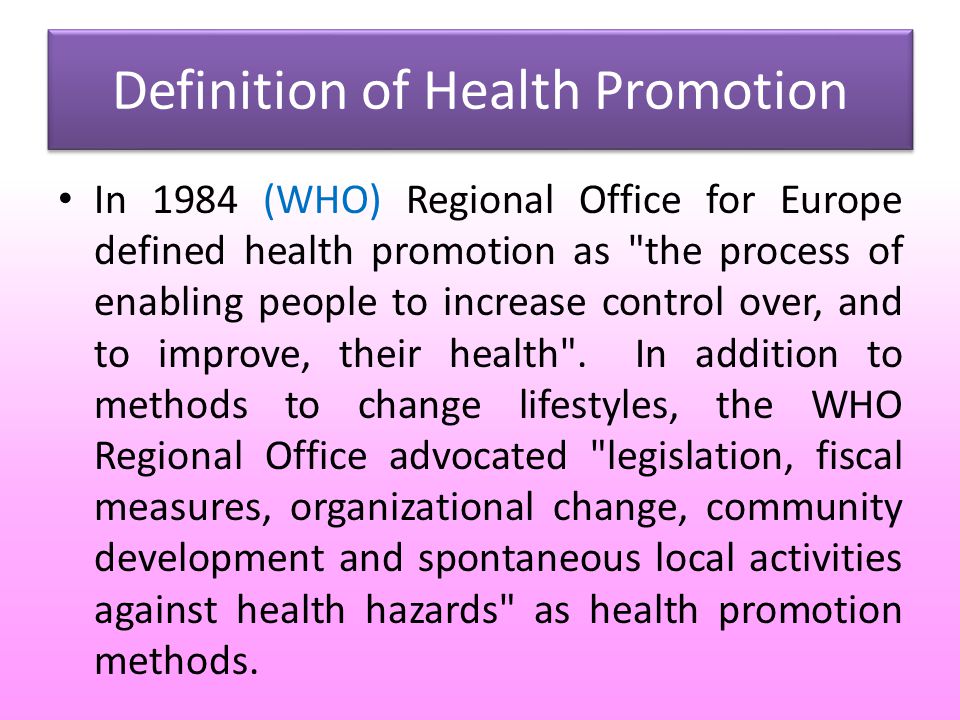 Definition of Health Promotion

• In 1984 (WHO) Regional Office for Europe defined health promotion as "the process of enabling people to increase control over, and to improve, their health". In addition to methods to change lifestyles, the WHO Regional Office advocated "legislation, fiscal measures, organizational change, community development and spontaneous local activities against health hazards" as health promotion methods.